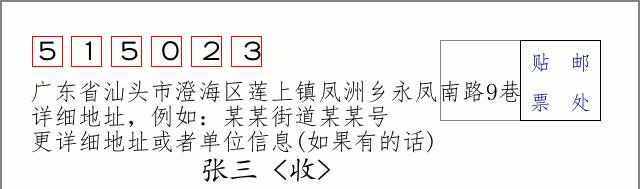 5 1 5 0 2 3

贴 邮
票 处

广东省汕头市澄海区莲上镇凤洲乡永凤南路9巷
详细地址，例如：某某街道某某号
更详细地址或者单位信息(如果有的话)

张三 〈收〉